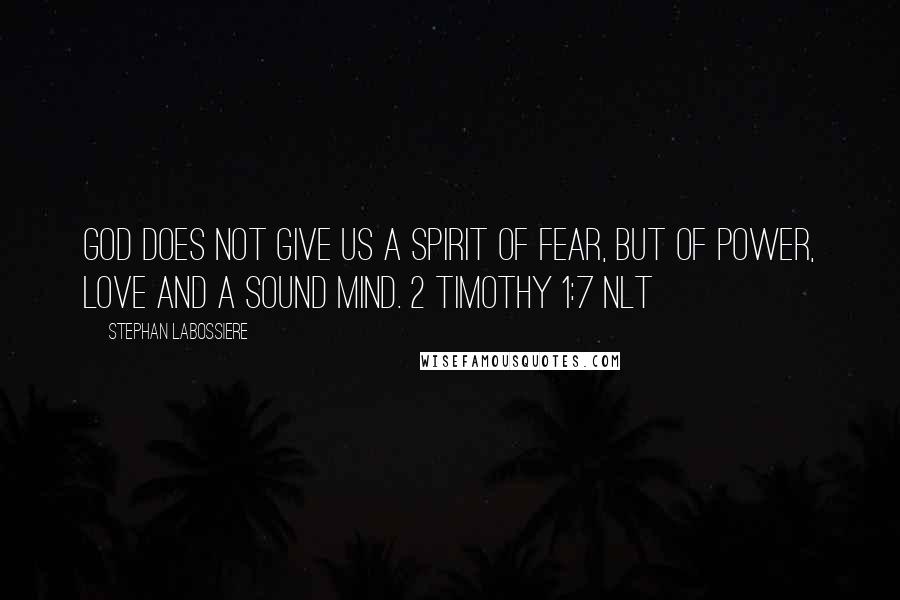 GOD DOES NOT GIVE US A SPIRIT OF FEAR, BUT OF POWER, LOVE AND A SOUND MIND. 2 TIMOTHY 1:7 NLT

STEPHAN LABOSSIERE

WISEFAMOUSQUOTES.COM